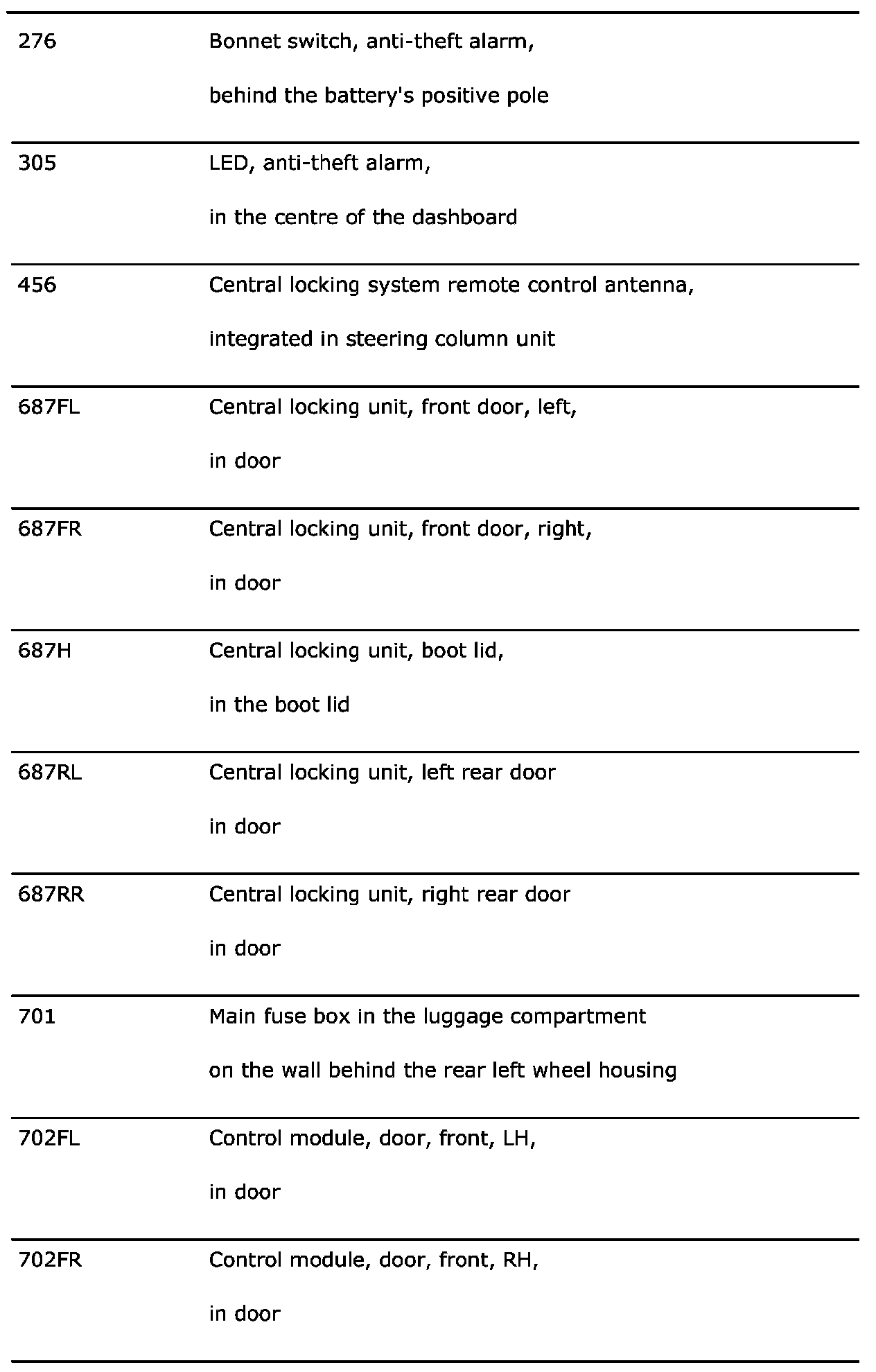 | | |
|---|---|
| 276 | Bonnet switch, anti-theft alarm, behind the battery's positive pole |
| 305 | LED, anti-theft alarm, in the centre of the dashboard |
| 456 | Central locking system remote control antenna, integrated in steering column unit |
| 687FL | Central locking unit, front door, left, in door |
| 687FR | Central locking unit, front door, right, in door |
| 687H | Central locking unit, boot lid, in the boot lid |
| 687RL | Central locking unit, left rear door in door |
| 687RR | Central locking unit, right rear door in door |
| 701 | Main fuse box in the luggage compartment on the wall behind the rear left wheel housing |
| 702FL | Control module, door, front, LH, in door |
| 702FR | Control module, door, front, RH, in door |